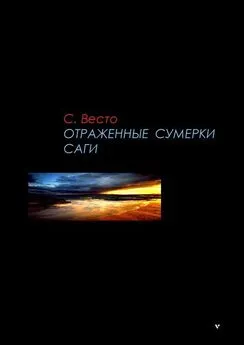 С. Весто
ОТРАЖЕННЫЕ СУМЕРКИ
САГИ